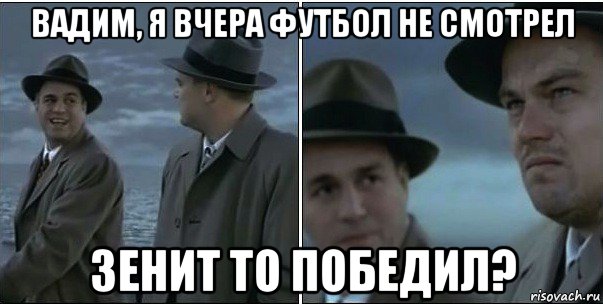 ВАДИМ, Я ВЧЕРА ФУТБОЛ НЕ СМОТРЕЛ

ЗЕНИТ ТО ПОБЕДИЛ?

risovach.ru